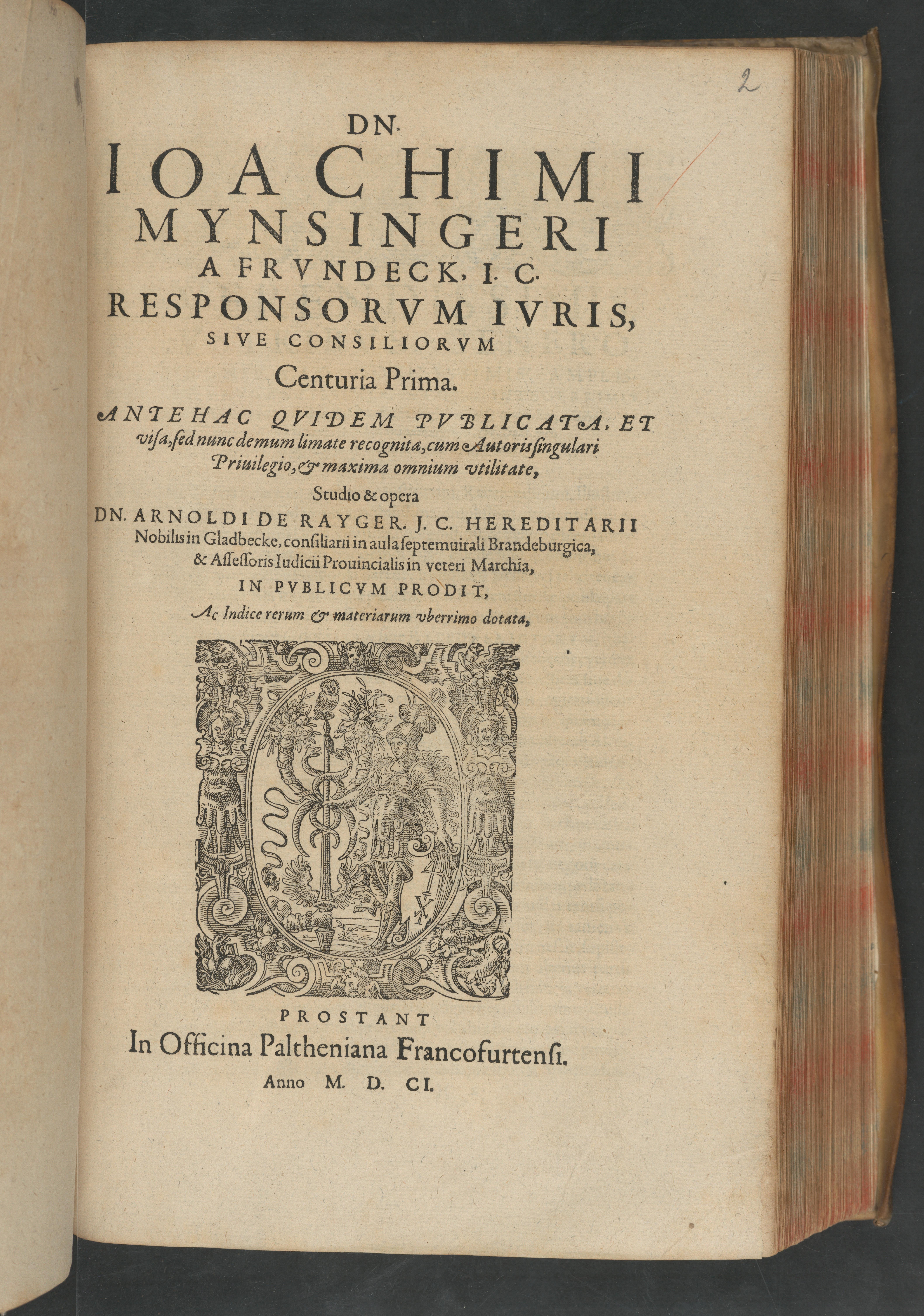 2

DN.
IOACHIMI
MYNSINGERI
A FRVNDECK, I. C.
RESPONSORVM IVRIS,
SIVE CONSILIORVM
Centuria Prima.

ANTEHAC QVIDEM PVBLICATA, ET visa, sed nunc demum limate recognita, cum Autoris singulari Priuilegio, & maxima omnium vtilitate,

Studio & opera
DN. ARNOLDI DE RAYGER. J. C. HEREDITARII Nobilis in Gladbecke, consiliarii in aula septemuirali Brandeburgica, & Assessoris Iudicii Prouincialis in veteri Marchia,
IN PVBLICVM PRODIT,
Ac Indice rerum & materiarum vberrimo dotata,

PROSTANT
In Officina Paltheniana Francofurtensi.
Anno M. D. CI.